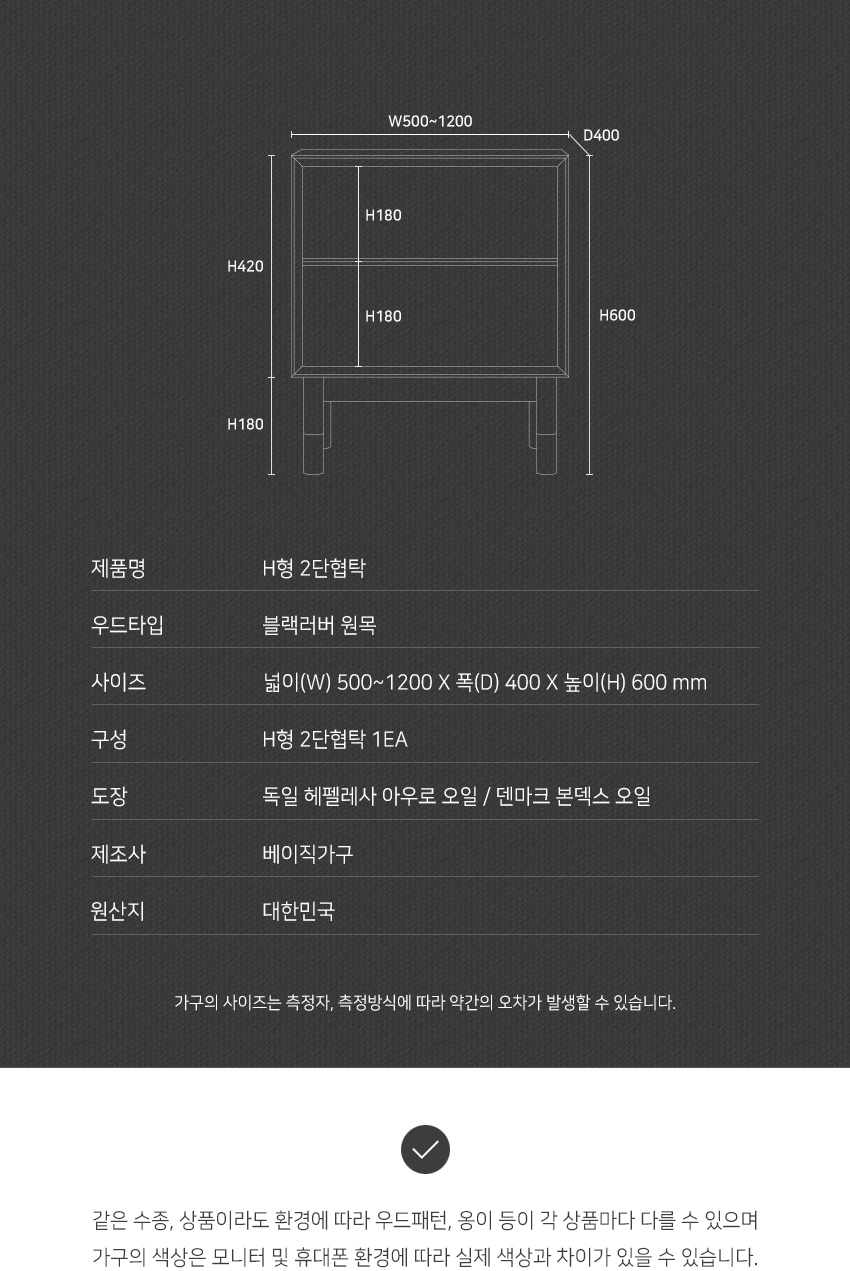 W500~1200
D400
H180
H420
H180
H600
H180

| 제품명 | H형 2단협탁 |
|---|---|
| 우드타입 | 블랙러버 원목 |
| 사이즈 | 넓이(W) 500~1200 X 폭(D) 400 X 높이(H) 600 mm |
| 구성 | H형 2단협탁 1EA |
| 도장 | 독일 헤펠레사 아우로 오일 / 덴마크 본덱스 오일 |
| 제조사 | 베이직가구 |
| 원산지 | 대한민국 |

가구의 사이즈는 측정자, 측정방식에 따라 약간의 오차가 발생할 수 있습니다.

같은 수종, 상품이라도 환경에 따라 우드패턴, 옹이 등이 각 상품마다 다를 수 있으며 가구의 색상은 모니터 및 휴대폰 환경에 따라 실제 색상과 차이가 있을 수 있습니다.